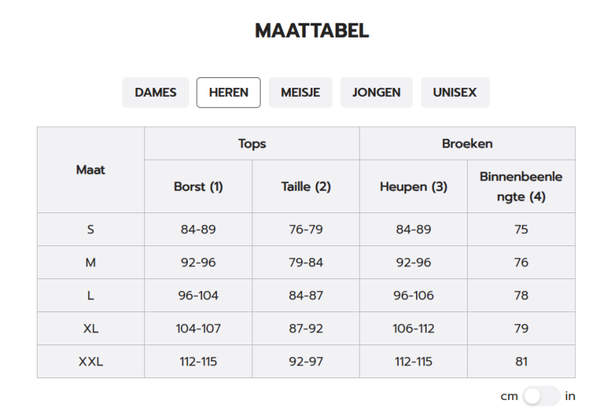 MAATTABEL

DAMES HEREN MEISJE JONGEN UNISEX

| Maat | Tops | | Broeken | |
|---|---|---|---|---|
| | Borst (1) | Taille (2) | Heupen (3) | Binnenbeenlengte (4) |
| S | 84-89 | 76-79 | 84-89 | 75 |
| M | 92-96 | 79-84 | 92-96 | 76 |
| L | 96-104 | 84-87 | 96-106 | 78 |
| XL | 104-107 | 87-92 | 106-112 | 79 |
| XXL | 112-115 | 92-97 | 112-115 | 81 |

cm in